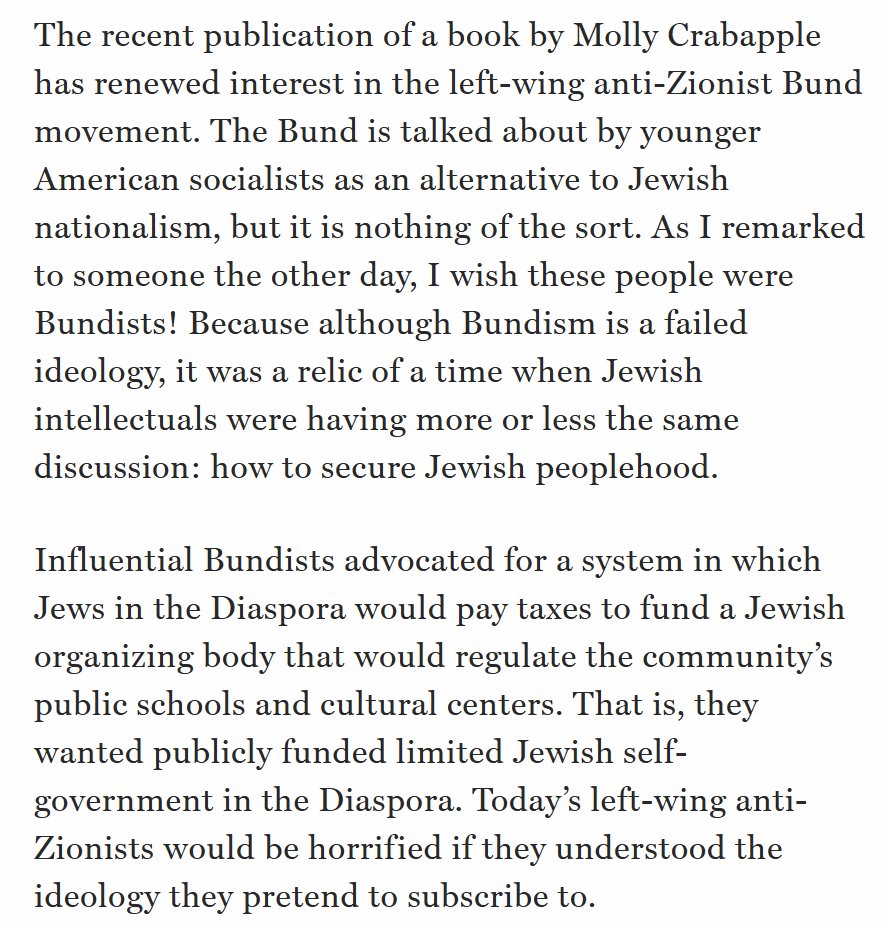 The recent publication of a book by Molly Crabapple has renewed interest in the left-wing anti-Zionist Bund movement. The Bund is talked about by younger American socialists as an alternative to Jewish nationalism, but it is nothing of the sort. As I remarked to someone the other day, I wish these people were Bundists! Because although Bundism is a failed ideology, it was a relic of a time when Jewish intellectuals were having more or less the same discussion: how to secure Jewish peoplehood.

Influential Bundists advocated for a system in which Jews in the Diaspora would pay taxes to fund a Jewish organizing body that would regulate the community's public schools and cultural centers. That is, they wanted publicly funded limited Jewish self-government in the Diaspora. Today's left-wing anti-Zionists would be horrified if they understood the ideology they pretend to subscribe to.